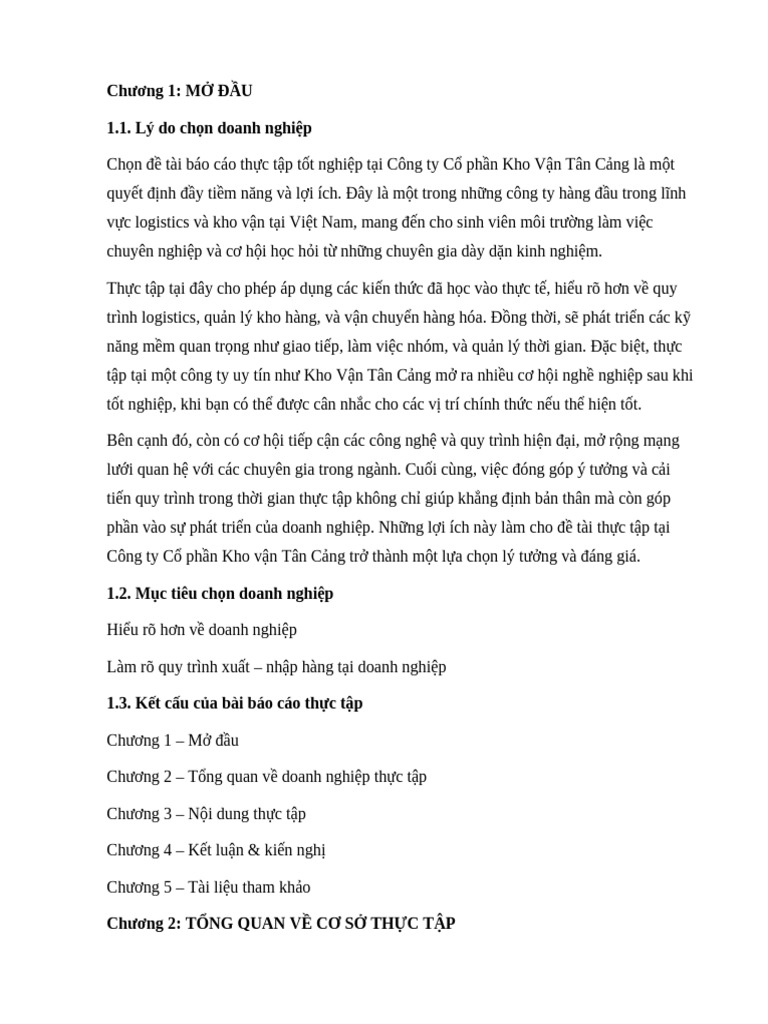 Chương 1: MỞ ĐẦU

1.1. Lý do chọn doanh nghiệp

Chọn đề tài báo cáo thực tập tốt nghiệp tại Công ty Cổ phần Kho Vận Tân Cảng là một quyết định đầy tiềm năng và lợi ích. Đây là một trong những công ty hàng đầu trong lĩnh vực logistics và kho vận tại Việt Nam, mang đến cho sinh viên môi trường làm việc chuyên nghiệp và cơ hội học hỏi từ những chuyên gia dày dặn kinh nghiệm.

Thực tập tại đây cho phép áp dụng các kiến thức đã học vào thực tế, hiểu rõ hơn về quy trình logistics, quản lý kho hàng, và vận chuyển hàng hóa. Đồng thời, sẽ phát triển các kỹ năng mềm quan trọng như giao tiếp, làm việc nhóm, và quản lý thời gian. Đặc biệt, thực tập tại một công ty uy tín như Kho Vận Tân Cảng mở ra nhiều cơ hội nghề nghiệp sau khi tốt nghiệp, khi bạn có thể được cân nhắc cho các vị trí chính thức nếu thể hiện tốt.

Bên cạnh đó, còn có cơ hội tiếp cận các công nghệ và quy trình hiện đại, mở rộng mạng lưới quan hệ với các chuyên gia trong ngành. Cuối cùng, việc đóng góp ý tưởng và cải tiến quy trình trong thời gian thực tập không chỉ giúp khẳng định bản thân mà còn góp phần vào sự phát triển của doanh nghiệp. Những lợi ích này làm cho đề tài thực tập tại Công ty Cổ phần Kho vận Tân Cảng trở thành một lựa chọn lý tưởng và đáng giá.

1.2. Mục tiêu chọn doanh nghiệp

Hiểu rõ hơn về doanh nghiệp

Làm rõ quy trình xuất – nhập hàng tại doanh nghiệp

1.3. Kết cấu của bài báo cáo thực tập

Chương 1 – Mở đầu

Chương 2 – Tổng quan về doanh nghiệp thực tập

Chương 3 – Nội dung thực tập

Chương 4 – Kết luận & kiến nghị

Chương 5 – Tài liệu tham khảo

Chương 2: TỔNG QUAN VỀ CƠ SỞ THỰC TẬP